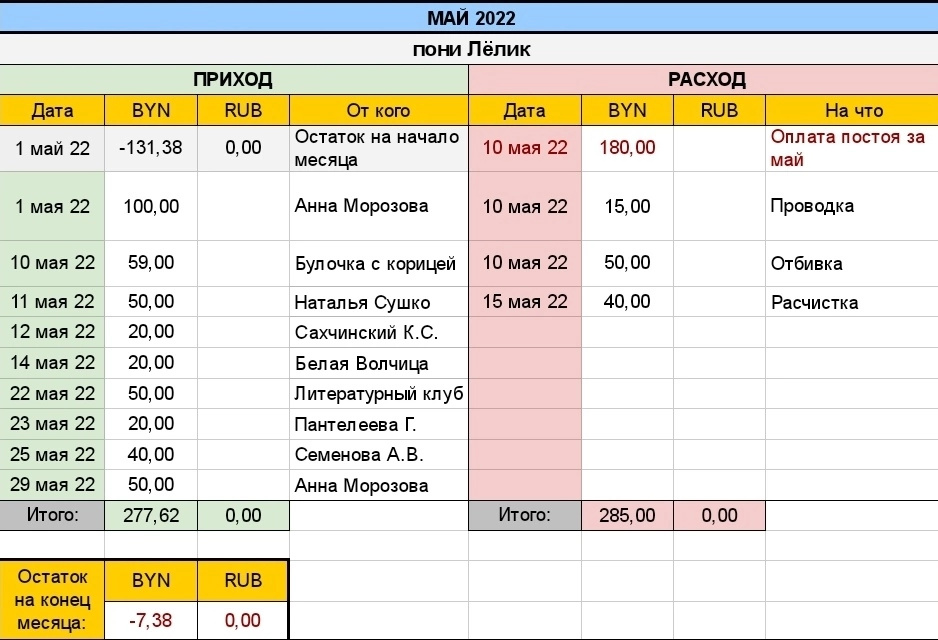 МАЙ 2022

пони Лёлик

| ПРИХОД | | | | РАСХОД | | | |
|---|---|---|---|---|---|---|---|
| Дата | BYN | RUB | От кого | Дата | BYN | RUB | На что |
| 1 май 22 | -131,38 | 0,00 | Остаток на начало месяца | 10 мая 22 | 180,00 | | Оплата постоя за май |
| 1 мая 22 | 100,00 | | Анна Морозова | 10 мая 22 | 15,00 | | Проводка |
| 10 мая 22 | 59,00 | | Булочка с корицей | 10 мая 22 | 50,00 | | Отбивка |
| 11 мая 22 | 50,00 | | Наталья Сушко | 15 мая 22 | 40,00 | | Расчистка |
| 12 мая 22 | 20,00 | | Сахчинский К.С. | | | | |
| 14 мая 22 | 20,00 | | Белая Волчица | | | | |
| 22 мая 22 | 50,00 | | Литературный клуб | | | | |
| 23 мая 22 | 20,00 | | Пантелеева Г. | | | | |
| 25 мая 22 | 40,00 | | Семенова А.В. | | | | |
| 29 мая 22 | 50,00 | | Анна Морозова | | | | |
| Итого: | 277,62 | 0,00 | | Итого: | 285,00 | 0,00 | |

| Остаток на конец месяца: | BYN | RUB |
|---|---|---|
| | -7,38 | 0,00 |